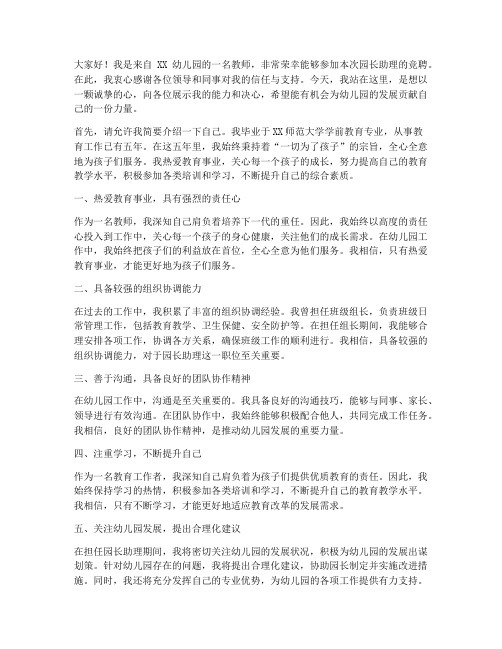 大家好！我是来自 XX 幼儿园的一名教师，非常荣幸能够参加本次园长助理的竞聘。在此，我衷心感谢各位领导和同事对我的信任与支持。今天，我站在这里，是想以一颗诚挚的心，向各位展示我的能力和决心，希望能有机会为幼儿园的发展贡献自己的一份力量。

首先，请允许我简要介绍一下自己。我毕业于XX师范大学学前教育专业，从事教育工作已有五年。在这五年里，我始终秉持着“一切为了孩子”的宗旨，全心全意地为孩子们服务。我热爱教育事业，关心每一个孩子的成长，努力提高自己的教育教学水平，积极参加各类培训和学习，不断提升自己的综合素质。

一、热爱教育事业，具有强烈的责任心

作为一名教师，我深知自己肩负着培养下一代的重任。因此，我始终以高度的责任心投入到工作中，关心每一个孩子的身心健康，关注他们的成长需求。在幼儿园工作中，我始终把孩子们的利益放在首位，全心全意为他们服务。我相信，只有热爱教育事业，才能更好地为孩子们服务。

二、具备较强的组织协调能力

在过去的工作中，我积累了丰富的组织协调经验。我曾担任班级组长，负责班级日常管理工作，包括教育教学、卫生保健、安全防护等。在担任组长期间，我能够合理安排各项工作，协调各方关系，确保班级工作的顺利进行。我相信，具备较强的组织协调能力，对于园长助理这一职位至关重要。

三、善于沟通，具备良好的团队协作精神

在幼儿园工作中，沟通是至关重要的。我具备良好的沟通技巧，能够与同事、家长、领导进行有效沟通。在团队协作中，我始终能够积极配合他人，共同完成工作任务。我相信，良好的团队协作精神，是推动幼儿园发展的重要力量。

四、注重学习，不断提升自己

作为一名教育工作者，我深知自己肩负着为孩子们提供优质教育的责任。因此，我始终保持学习的热情，积极参加各类培训和学习，不断提升自己的教育教学水平。我相信，只有不断学习，才能更好地适应教育改革的发展需求。

五、关注幼儿园发展，提出合理化建议

在担任园长助理期间，我将密切关注幼儿园的发展状况，积极为幼儿园的发展出谋划策。针对幼儿园存在的问题，我将提出合理化建议，协助园长制定并实施改进措施。同时，我还将充分发挥自己的专业优势，为幼儿园的各项工作提供有力支持。